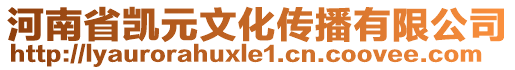 河南省凯元文化传播有限公司
http://lyaurorahuxle1.cn.coovee.com